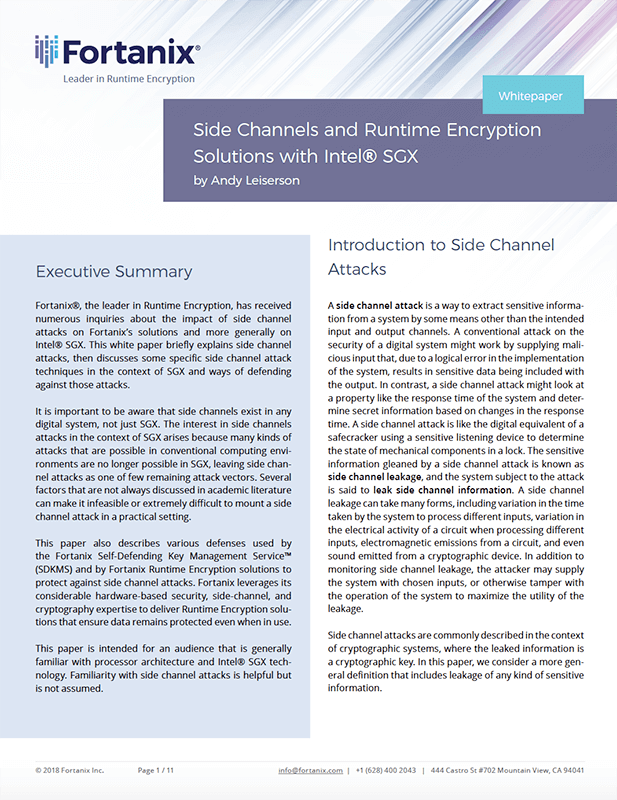 Fortanix®

Leader in Runtime Encryption

Whitepaper

Side Channels and Runtime Encryption Solutions with Intel® SGX

by Andy Leiserson

Executive Summary

Fortanix®, the leader in Runtime Encryption, has received numerous inquiries about the impact of side channel attacks on Fortanix's solutions and more generally on Intel® SGX. This white paper briefly explains side channel attacks, then discusses some specific side channel attack techniques in the context of SGX and ways of defending against those attacks.

It is important to be aware that side channels exist in any digital system, not just SGX. The interest in side channels attacks in the context of SGX arises because many kinds of attacks that are possible in conventional computing environments are no longer possible in SGX, leaving side channel attacks as one of few remaining attack vectors. Several factors that are not always discussed in academic literature can make it infeasible or extremely difficult to mount a side channel attack in a practical setting.

This paper also describes various defenses used by the Fortanix Self-Defending Key Management Service™ (SDKMS) and by Fortanix Runtime Encryption solutions to protect against side channel attacks. Fortanix leverages its considerable hardware-based security, side-channel, and cryptography expertise to deliver Runtime Encryption solutions that ensure data remains protected even when in use.

This paper is intended for an audience that is generally familiar with processor architecture and Intel® SGX technology. Familiarity with side channel attacks is helpful but is not assumed.

Introduction to Side Channel Attacks

A side channel attack is a way to extract sensitive information from a system by some means other than the intended input and output channels. A conventional attack on the security of a digital system might work by supplying malicious input that, due to a logical error in the implementation of the system, results in sensitive data being included with the output. In contrast, a side channel attack might look at a property like the response time of the system and determine secret information based on changes in the response time. A side channel attack is like the digital equivalent of a safecracker using a sensitive listening device to determine the state of mechanical components in a lock. The sensitive information gleaned by a side channel attack is known as side channel leakage, and the system subject to the attack is said to leak side channel information. A side channel leakage can take many forms, including variation in the time taken by the system to process different inputs, variation in the electrical activity of a circuit when processing different inputs, electromagnetic emissions from a circuit, and even sound emitted from a cryptographic device. In addition to monitoring side channel leakage, the attacker may supply the system with chosen inputs, or otherwise tamper with the operation of the system to maximize the utility of the leakage.

Side channel attacks are commonly described in the context of cryptographic systems, where the leaked information is a cryptographic key. In this paper, we consider a more general definition that includes leakage of any kind of sensitive information.

© 2018 Fortanix Inc.    Page 1 / 11    info@fortanix.com | +1 (628) 400 2043 | 444 Castro St #702 Mountain View, CA 94041